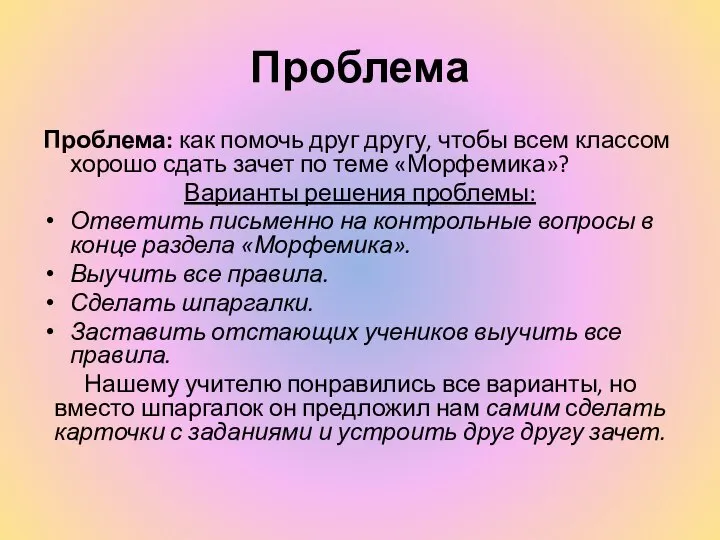 Проблема

Проблема: как помочь друг другу, чтобы всем классом хорошо сдать зачет по теме «Морфемика»?

Варианты решения проблемы:

• Ответить письменно на контрольные вопросы в конце раздела «Морфемика».
• Выучить все правила.
• Сделать шпаргалки.
• Заставить отстающих учеников выучить все правила.

Нашему учителю понравились все варианты, но вместо шпаргалок он предложил нам самим сделать карточки с заданиями и устроить друг другу зачет.